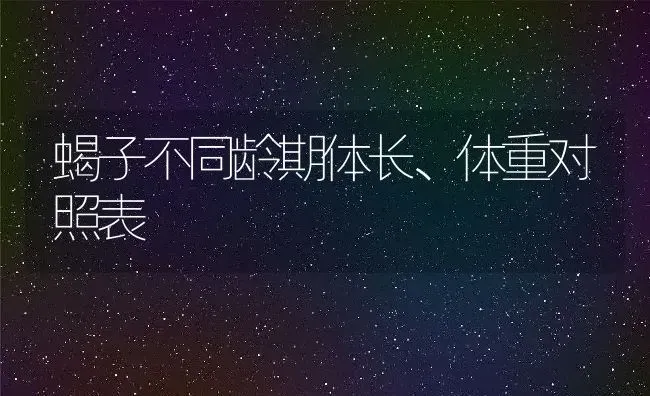 蝎子不同龄期体长、体重对照表